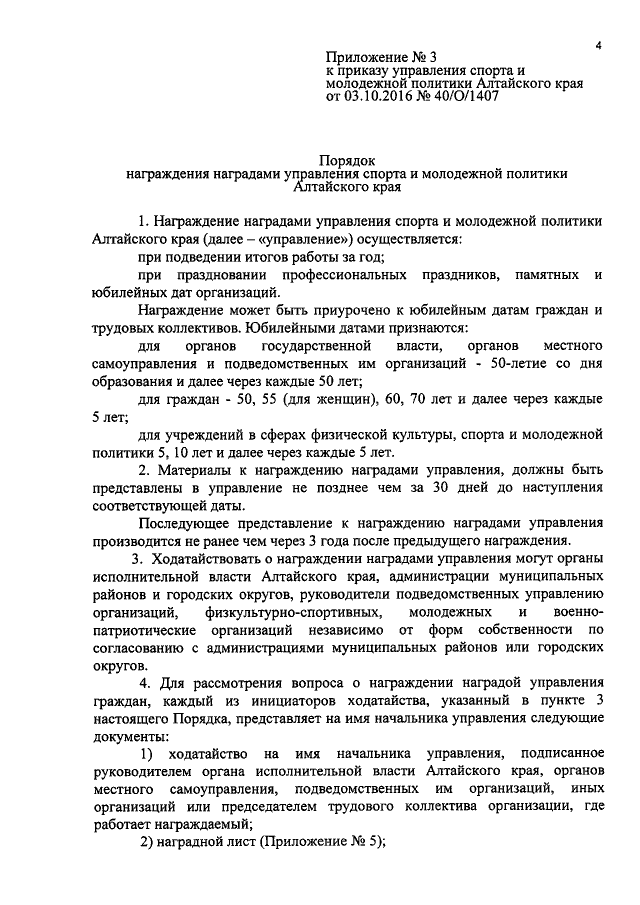 4

Приложение № 3
к приказу управления спорта и молодежной политики Алтайского края
от 03.10.2016 № 40/О/1407

Порядок
награждения наградами управления спорта и молодежной политики Алтайского края

1. Награждение наградами управления спорта и молодежной политики Алтайского края (далее – «управление») осуществляется:

при подведении итогов работы за год;

при праздновании профессиональных праздников, памятных и юбилейных дат организаций.

Награждение может быть приурочено к юбилейным датам граждан и трудовых коллективов. Юбилейными датами признаются:

для органов государственной власти, органов местного самоуправления и подведомственных им организаций - 50-летие со дня образования и далее через каждые 50 лет;

для граждан - 50, 55 (для женщин), 60, 70 лет и далее через каждые 5 лет;

для учреждений в сферах физической культуры, спорта и молодежной политики 5, 10 лет и далее через каждые 5 лет.

2. Материалы к награждению наградами управления, должны быть представлены в управление не позднее чем за 30 дней до наступления соответствующей даты.

Последующее представление к награждению наградами управления производится не ранее чем через 3 года после предыдущего награждения.

3. Ходатайствовать о награждении наградами управления могут органы исполнительной власти Алтайского края, администрации муниципальных районов и городских округов, руководители подведомственных управлению организаций, физкультурно-спортивных, молодежных и военно-патриотические организаций независимо от форм собственности по согласованию с администрациями муниципальных районов или городских округов.

4. Для рассмотрения вопроса о награждении наградой управления граждан, каждый из инициаторов ходатайства, указанный в пункте 3 настоящего Порядка, представляет на имя начальника управления следующие документы:

1) ходатайство на имя начальника управления, подписанное руководителем органа исполнительной власти Алтайского края, органов местного самоуправления, подведомственных им организаций, иных организаций или председателем трудового коллектива организации, где работает награждаемый;

2) наградной лист (Приложение № 5);